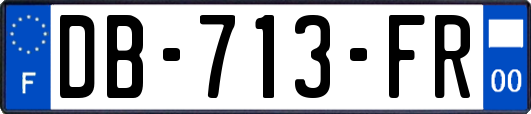 F
DB-713-FR
00